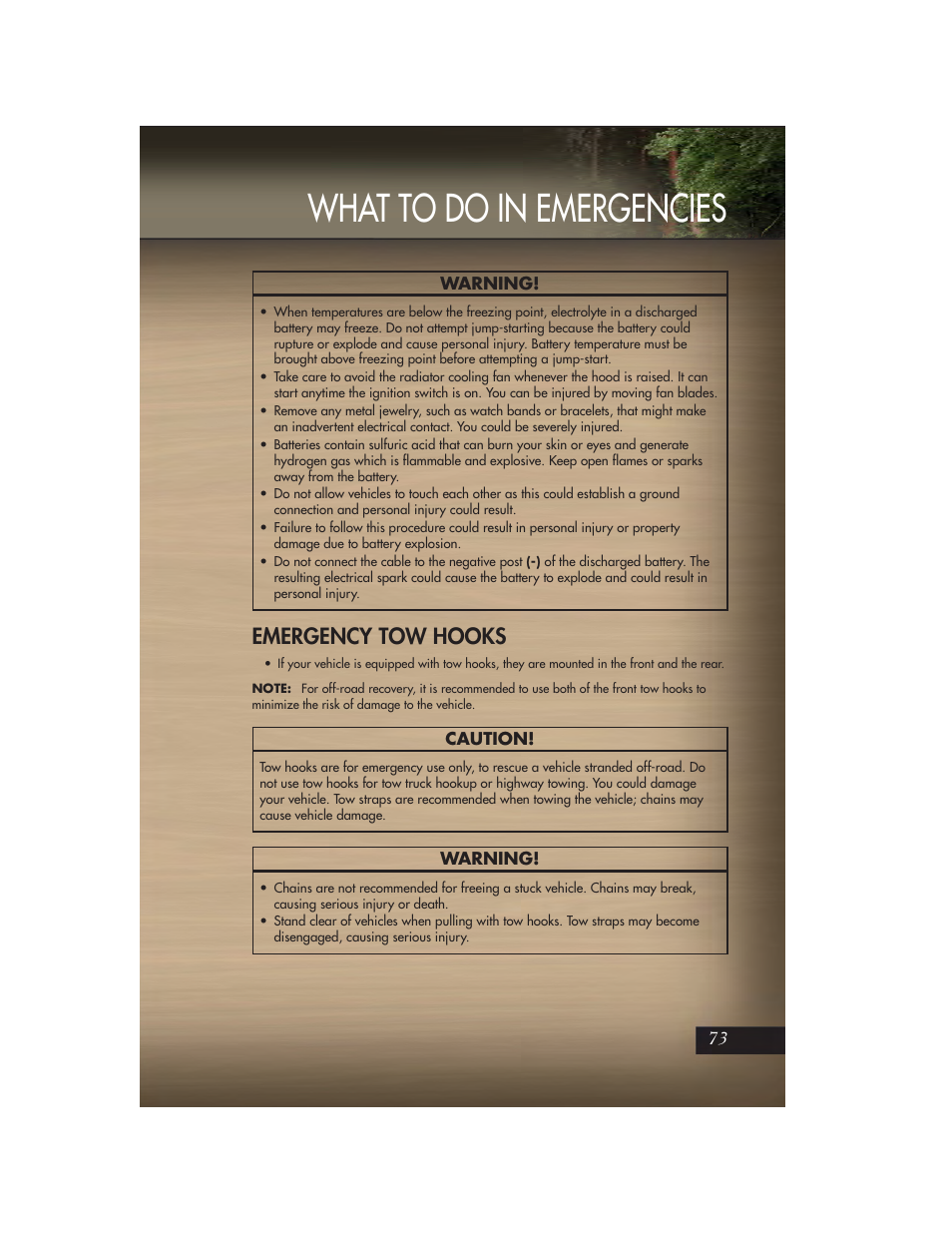 WHAT TO DO IN EMERGENCIES

WARNING!

• When temperatures are below the freezing point, electrolyte in a discharged battery may freeze. Do not attempt jump-starting because the battery could rupture or explode and cause personal injury. Battery temperature must be brought above freezing point before attempting a jump-start.
• Take care to avoid the radiator cooling fan whenever the hood is raised. It can start anytime the ignition switch is on. You can be injured by moving fan blades.
• Remove any metal jewelry, such as watch bands or bracelets, that might make an inadvertent electrical contact. You could be severely injured.
• Batteries contain sulfuric acid that can burn your skin or eyes and generate hydrogen gas which is flammable and explosive. Keep open flames or sparks away from the battery.
• Do not allow vehicles to touch each other as this could establish a ground connection and personal injury could result.
• Failure to follow this procedure could result in personal injury or property damage due to battery explosion.
• Do not connect the cable to the negative post (-) of the discharged battery. The resulting electrical spark could cause the battery to explode and could result in personal injury.

EMERGENCY TOW HOOKS

• If your vehicle is equipped with tow hooks, they are mounted in the front and the rear.

NOTE: For off-road recovery, it is recommended to use both of the front tow hooks to minimize the risk of damage to the vehicle.

CAUTION!

Tow hooks are for emergency use only, to rescue a vehicle stranded off-road. Do not use tow hooks for tow truck hookup or highway towing. You could damage your vehicle. Tow straps are recommended when towing the vehicle; chains may cause vehicle damage.

WARNING!

• Chains are not recommended for freeing a stuck vehicle. Chains may break, causing serious injury or death.
• Stand clear of vehicles when pulling with tow hooks. Tow straps may become disengaged, causing serious injury.

73